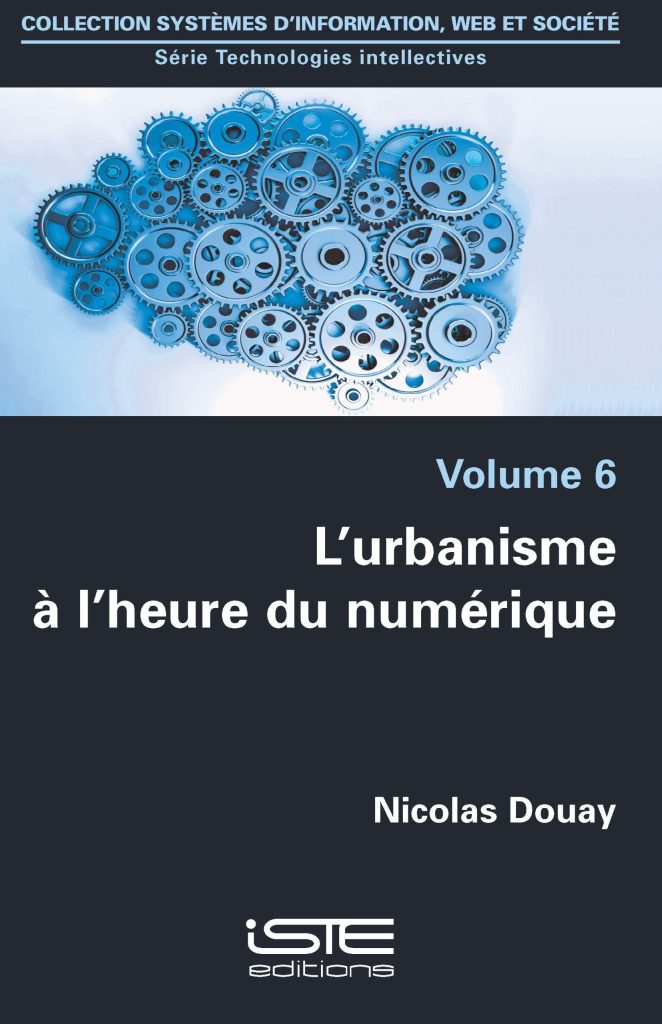 COLLECTION SYSTÈMES D'INFORMATION, WEB ET SOCIÉTÉ

Série Technologies intellectives

Volume 6

L'urbanisme à l'heure du numérique

Nicolas Douay

iSTE editions